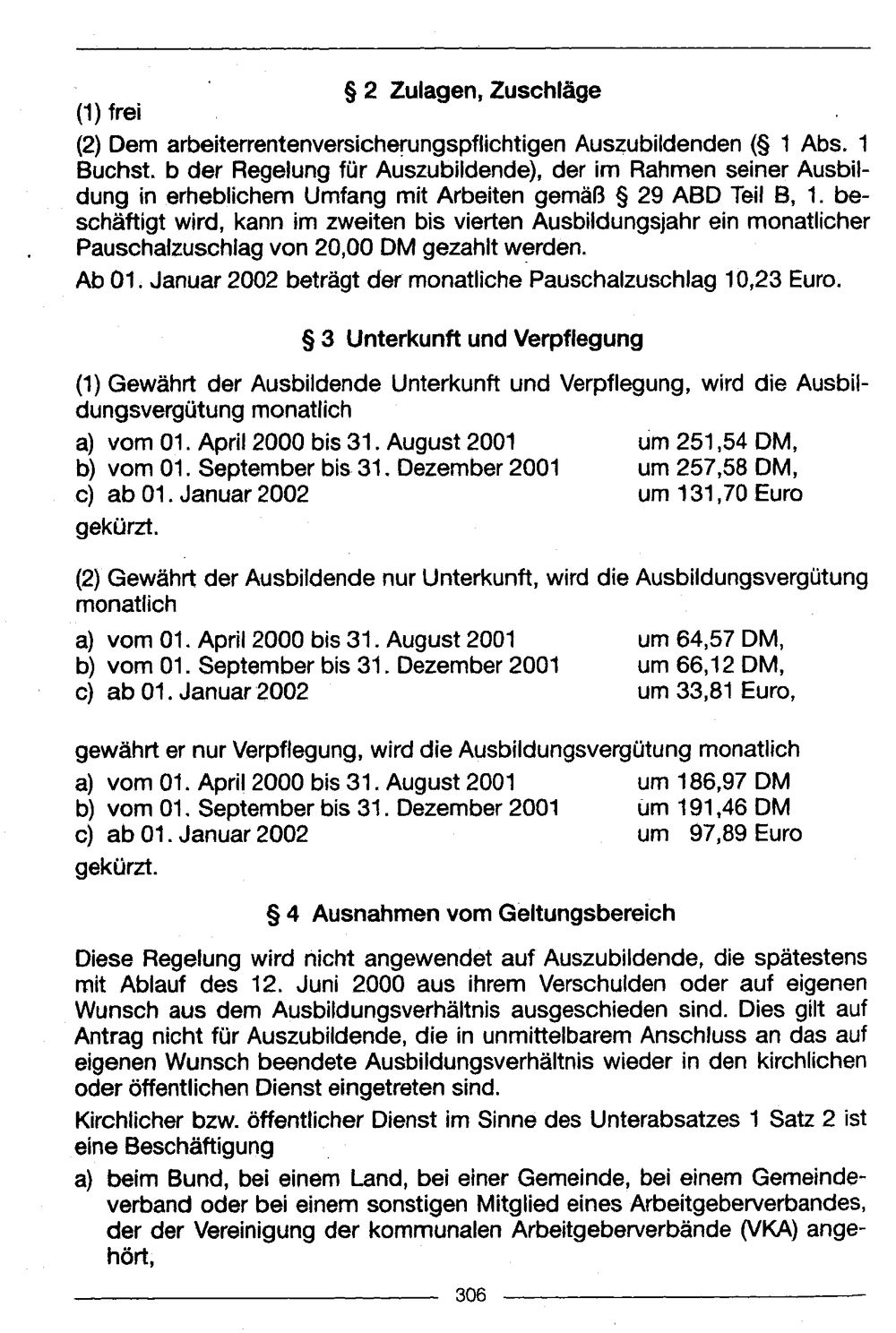 § 2 Zulagen, Zuschläge

(1) frei

(2) Dem arbeiterrentenversicherungspflichtigen Auszubildenden (§ 1 Abs. 1 Buchst. b der Regelung für Auszubildende), der im Rahmen seiner Ausbildung in erheblichem Umfang mit Arbeiten gemäß § 29 ABD Teil B, 1. beschäftigt wird, kann im zweiten bis vierten Ausbildungsjahr ein monatlicher Pauschalzuschlag von 20,00 DM gezahlt werden.

Ab 01. Januar 2002 beträgt der monatliche Pauschalzuschlag 10,23 Euro.

§ 3 Unterkunft und Verpflegung

(1) Gewährt der Ausbildende Unterkunft und Verpflegung, wird die Ausbildungsvergütung monatlich

a) vom 01. April 2000 bis 31. August 2001 um 251,54 DM,
b) vom 01. September bis 31. Dezember 2001 um 257,58 DM,
c) ab 01. Januar 2002 um 131,70 Euro

gekürzt.

(2) Gewährt der Ausbildende nur Unterkunft, wird die Ausbildungsvergütung monatlich

a) vom 01. April 2000 bis 31. August 2001 um 64,57 DM,
b) vom 01. September bis 31. Dezember 2001 um 66,12 DM,
c) ab 01. Januar 2002 um 33,81 Euro,

gewährt er nur Verpflegung, wird die Ausbildungsvergütung monatlich

a) vom 01. April 2000 bis 31. August 2001 um 186,97 DM
b) vom 01. September bis 31. Dezember 2001 um 191,46 DM
c) ab 01. Januar 2002 um 97,89 Euro

gekürzt.

§ 4 Ausnahmen vom Geltungsbereich

Diese Regelung wird nicht angewendet auf Auszubildende, die spätestens mit Ablauf des 12. Juni 2000 aus ihrem Verschulden oder auf eigenen Wunsch aus dem Ausbildungsverhältnis ausgeschieden sind. Dies gilt auf Antrag nicht für Auszubildende, die in unmittelbarem Anschluss an das auf eigenen Wunsch beendete Ausbildungsverhältnis wieder in den kirchlichen oder öffentlichen Dienst eingetreten sind.

Kirchlicher bzw. öffentlicher Dienst im Sinne des Unterabsatzes 1 Satz 2 ist eine Beschäftigung

a) beim Bund, bei einem Land, bei einer Gemeinde, bei einem Gemeindeverband oder bei einem sonstigen Mitglied eines Arbeitgeberverbandes, der der Vereinigung der kommunalen Arbeitgeberverbände (VKA) angehört,

306